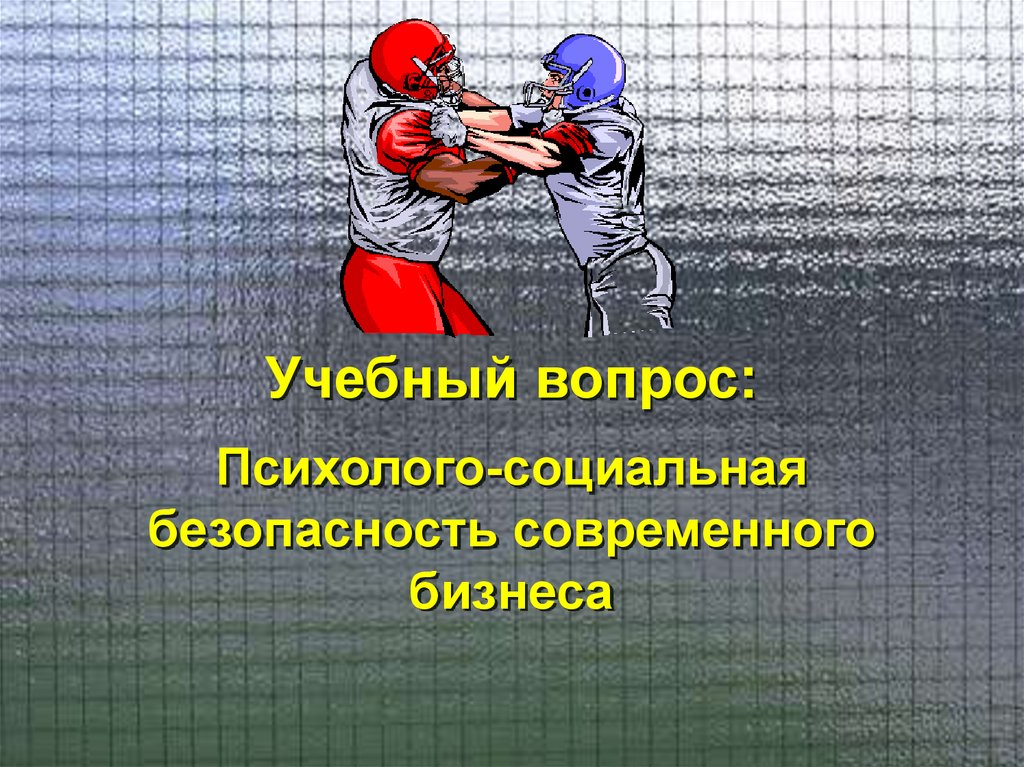 Учебный вопрос:

Психолого-социальная безопасность современного бизнеса